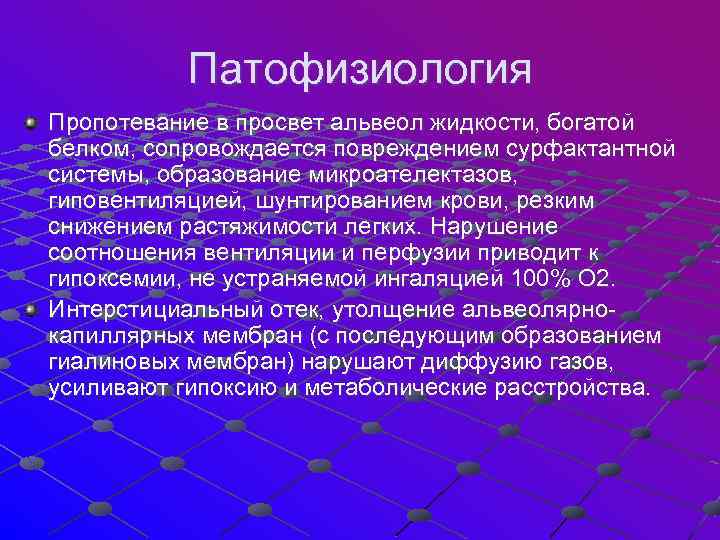 Патофизиология

Пропотевание в просвет альвеол жидкости, богатой белком, сопровождается повреждением сурфактантной системы, образование микроателектазов, гиповентиляцией, шунтированием крови, резким снижением растяжимости легких. Нарушение соотношения вентиляции и перфузии приводит к гипоксемии, не устраняемой ингаляцией 100% O2.

Интерстициальный отек, утолщение альвеолярно-капиллярных мембран (с последующим образованием гиалиновых мембран) нарушают диффузию газов, усиливают гипоксию и метаболические расстройства.